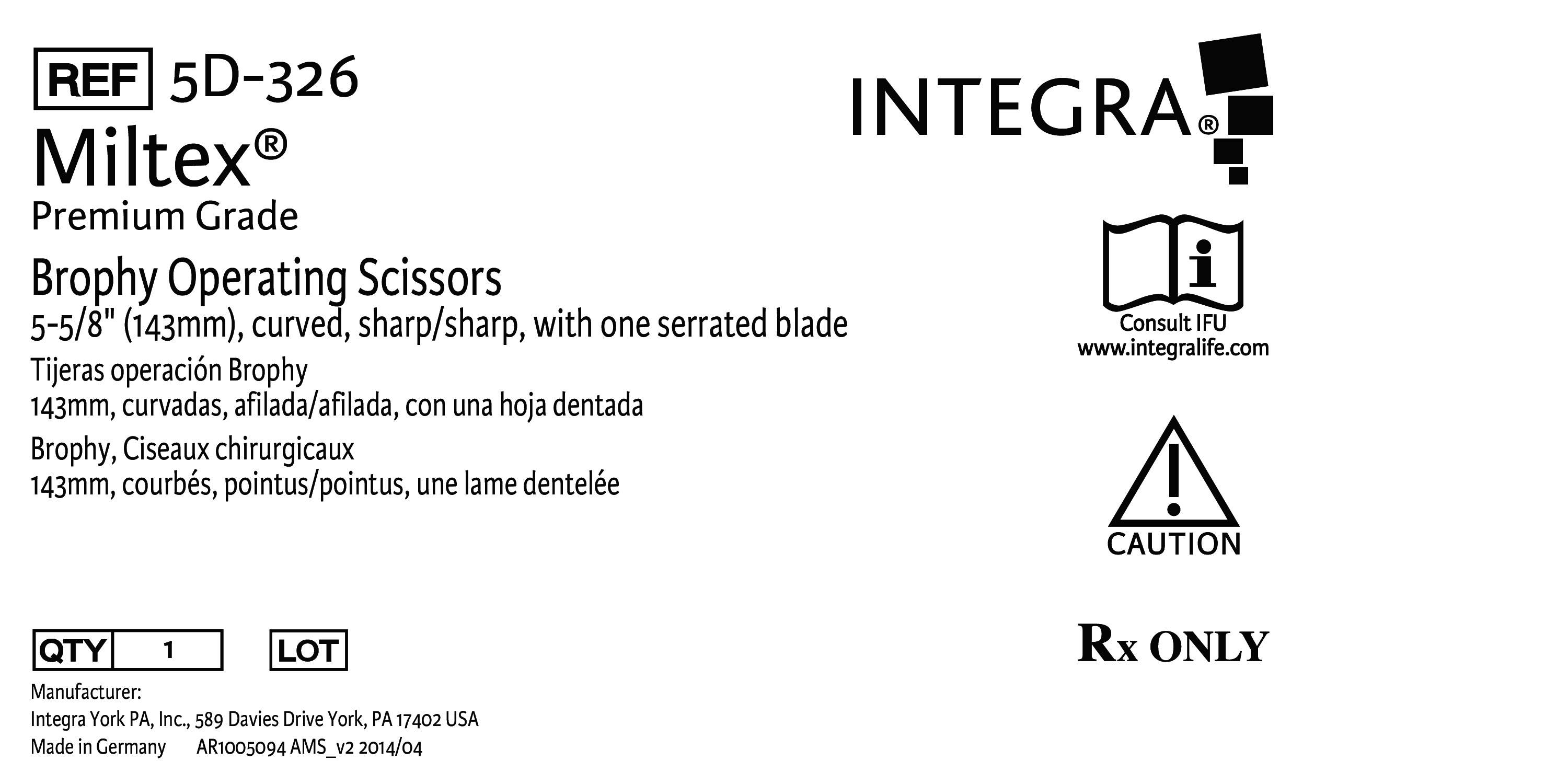 REF 5D-326

Miltex®

Premium Grade

Brophy Operating Scissors

5-5/8" (143mm), curved, sharp/sharp, with one serrated blade

Tijeras operación Brophy
143mm, curvadas, afilada/afilada, con una hoja dentada

Brophy, Ciseaux chirurgicaux
143mm, courbés, pointus/pointus, une lame dentelée

QTY 1 LOT

Manufacturer:
Integra York PA, Inc., 589 Davies Drive York, PA 17402 USA
Made in Germany AR1005094 AMS_v2 2014/04

INTEGRA®

Consult IFU
www.integralife.com

CAUTION

Rx ONLY